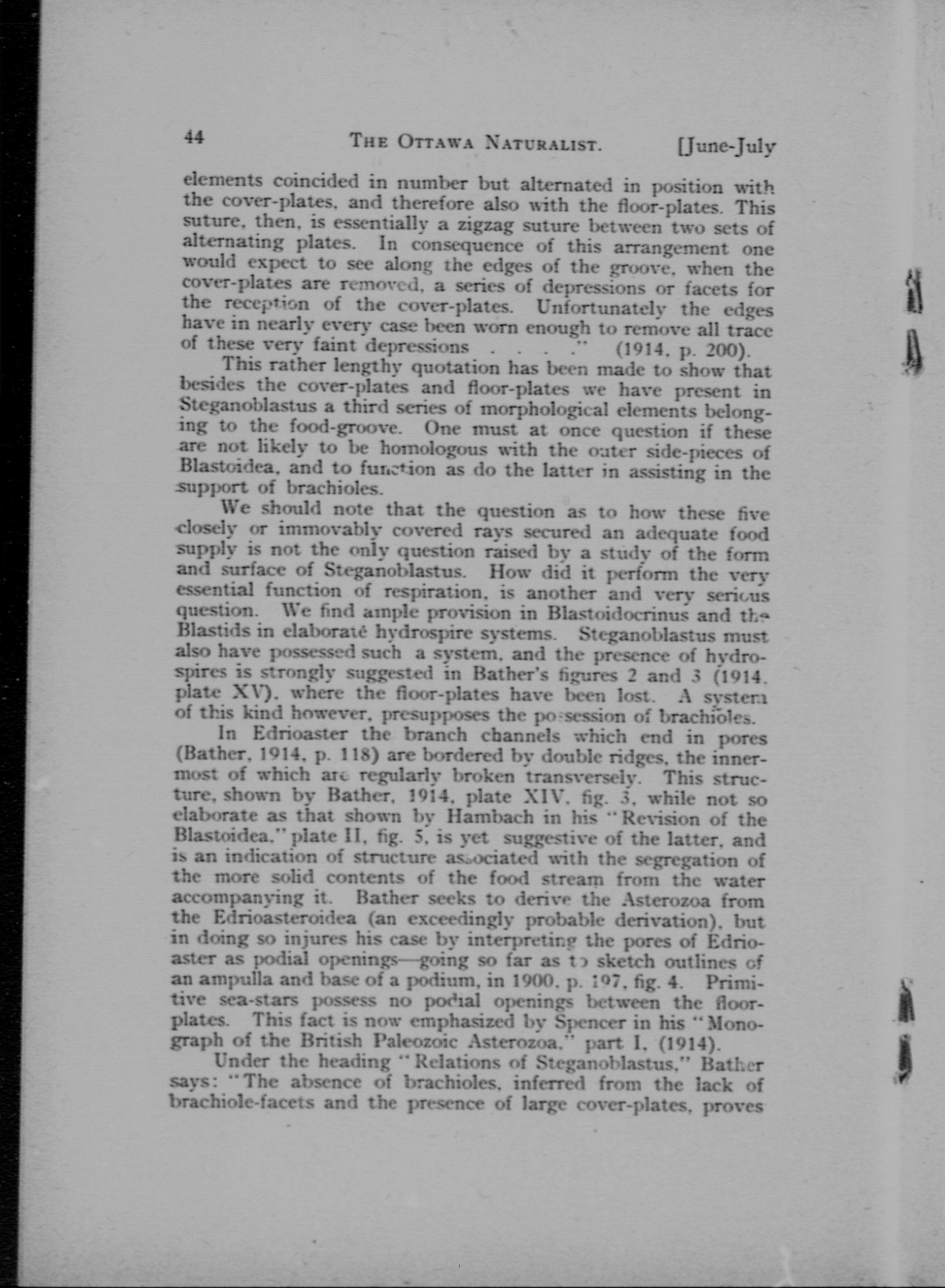 44 THE OTTAWA NATURALIST. [June-July

elements coincided in number but alternated in position with the cover-plates, and therefore also with the floor-plates. This suture, then, is essentially a zigzag suture between two sets of alternating plates. In consequence of this arrangement one would expect to see along the edges of the groove, when the cover-plates are removed, a series of depressions or facets for the reception of the cover-plates. Unfortunately the edges have in nearly every case been worn enough to remove all trace of these very faint depressions . . . ." (1914, p. 200).

This rather lengthy quotation has been made to show that besides the cover-plates and floor-plates we have present in Steganoblastus a third series of morphological elements belonging to the food-groove. One must at once question if these are not likely to be homologous with the outer side-pieces of Blastoidea, and to function as do the latter in assisting in the support of brachioles.

We should note that the question as to how these five closely or immovably covered rays secured an adequate food supply is not the only question raised by a study of the form and surface of Steganoblastus. How did it perform the very essential function of respiration, is another and very serious question. We find ample provision in Blastoidocrinus and the Blastids in elaborate hydrospire systems. Steganoblastus must also have possessed such a system, and the presence of hydrospires is strongly suggested in Bather's figures 2 and 3 (1914, plate XV), where the floor-plates have been lost. A system of this kind however, presupposes the possession of brachioles.

In Edrioaster the branch channels which end in pores (Bather, 1914, p. 118) are bordered by double ridges, the innermost of which are regularly broken transversely. This structure, shown by Bather, 1914, plate XIV, fig. 3, while not so elaborate as that shown by Hambach in his "Revision of the Blastoidea," plate II, fig. 5, is yet suggestive of the latter, and is an indication of structure associated with the segregation of the more solid contents of the food stream from the water accompanying it. Bather seeks to derive the Asterozoa from the Edrioasteroidea (an exceedingly probable derivation), but in doing so injures his case by interpreting the pores of Edrioaster as podial openings—going so far as to sketch outlines of an ampulla and base of a podium, in 1900, p. 197, fig. 4. Primitive sea-stars possess no podial openings between the floor-plates. This fact is now emphasized by Spencer in his "Monograph of the British Paleozoic Asterozoa," part I, (1914).

Under the heading "Relations of Steganoblastus," Bather says: "The absence of brachioles, inferred from the lack of brachiole-facets and the presence of large cover-plates, proves